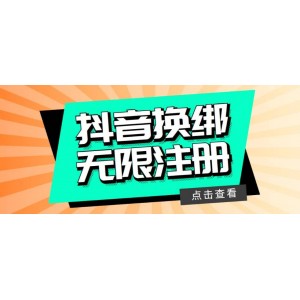 抖音换绑
无限注册

点击查看